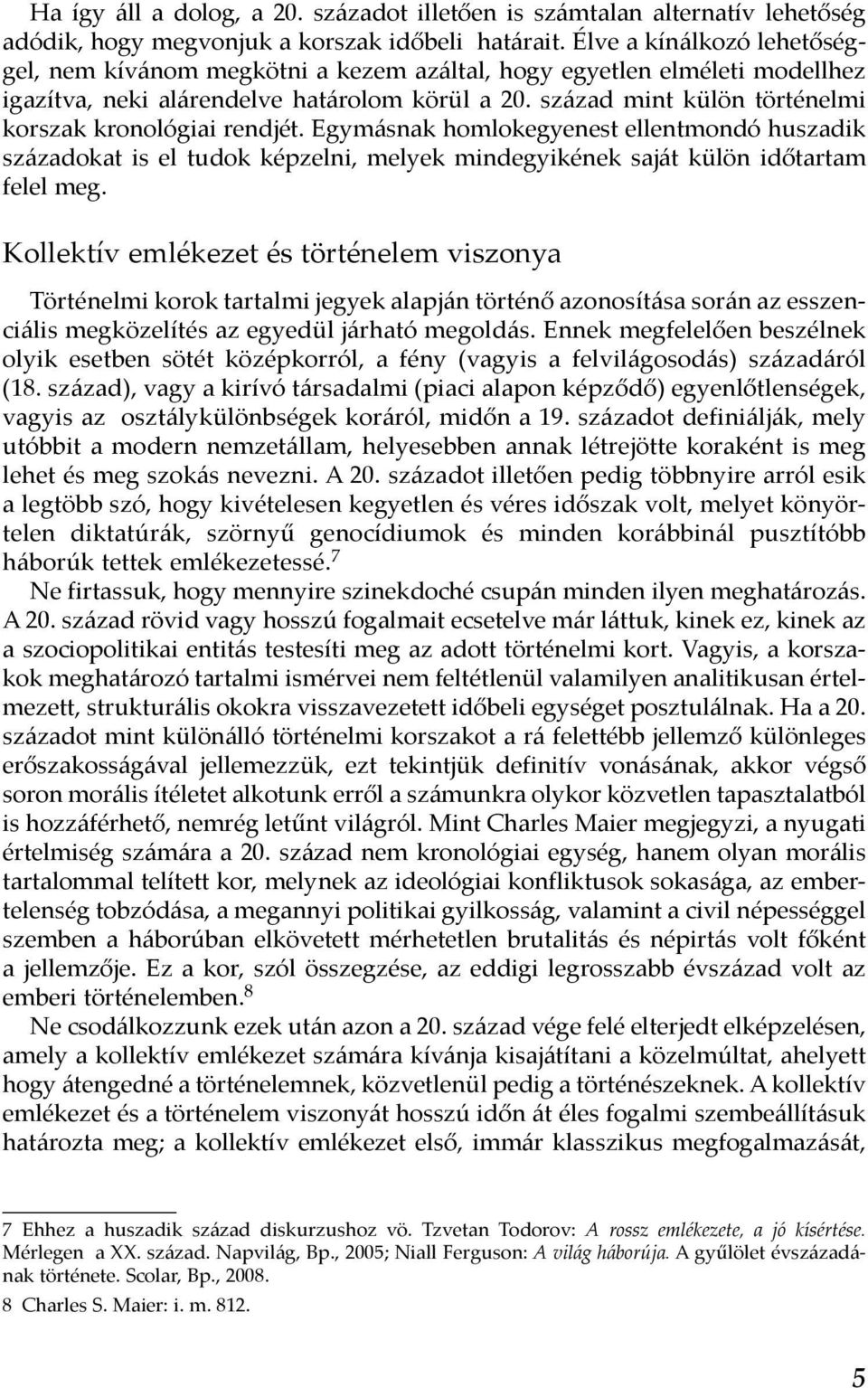 Ha így áll a dolog, a 20. századot illetően is számtalan alternatív lehetőség adódik, hogy megvonjuk a korszak időbeli határait. Élve a kínálkozó lehetőséggel, nem kívánom megkötni a kezem azáltal, hogy egyetlen elméleti modellhez igazítva, neki alárendelve határolom körül a 20. század mint külön történelmi korszak kronológiai rendjét. Egymásnak homlokegyenest ellentmondó huszadik századokat is el tudok képzelni, melyek mindegyikének saját külön időtartam felel meg.

Kollektív emlékezet és történelem viszonya

Történelmi korok tartalmi jegyek alapján történő azonosítása során az esszenciális megközelítés az egyedül járható megoldás. Ennek megfelelően beszélnek olyik esetben sötét középkorról, a fény (vagyis a felvilágosodás) századáról (18. század), vagy a kirívó társadalmi (piaci alapon képződő) egyenlőtlenségek, vagyis az osztálykülönbségek koráról, midőn a 19. századot definiálják, mely utóbbit a modern nemzetállam, helyesebben annak létrejötte koraként is meg lehet és meg szokás nevezni. A 20. századot illetően pedig többnyire arról esik a legtöbb szó, hogy kivételesen kegyetlen és véres időszak volt, melyet könyörtelen diktatúrák, szörnyű genocídiumok és minden korábbinál pusztítóbb háborúk tettek emlékezetessé.$^7$

Ne firtassuk, hogy mennyire szinekdoché csupán minden ilyen meghatározás. A 20. század rövid vagy hosszú fogalmait ecsetelve már láttuk, kinek ez, kinek az a szociopolitikai entitás testesíti meg az adott történelmi kort. Vagyis, a korszakok meghatározó tartalmi ismérvei nem feltétlenül valamilyen analitikusan értelmezett, strukturális okokra visszavezetett időbeli egységet posztulálnak. Ha a 20. századot mint különálló történelmi korszakot a rá felettébb jellemző különleges erőszakosságával jellemezzük, ezt tekintjük definitív vonásának, akkor végső soron morális ítéletet alkotunk erről a számunkra olykor közvetlen tapasztalatból is hozzáférhető, nemrég letűnt világról. Mint Charles Maier megjegyzi, a nyugati értelmiség számára a 20. század nem kronológiai egység, hanem olyan morális tartalommal telített kor, melynek az ideológiai konfliktusok sokasága, az embertelenség tobzódása, a megannyi politikai gyilkosság, valamint a civil népességgel szemben a háborúban elkövetett mérhetetlen brutalitás és népirtás volt főként a jellemzője. Ez a kor, szól összegzése, az eddigi legrosszabb évszázad volt az emberi történelemben.$^8$

Ne csodálkozzunk ezek után azon a 20. század vége felé elterjedt elképzelésen, amely a kollektív emlékezet számára kívánja kisajátítani a közelmúltat, ahelyett hogy átengedné a történelemnek, közvetlenül pedig a történészeknek. A kollektív emlékezet és a történelem viszonyát hosszú időn át éles fogalmi szembeállításuk határozta meg; a kollektív emlékezet első, immár klasszikus megfogalmazását,

7 Ehhez a huszadik század diskurzushoz vö. Tzvetan Todorov: A rossz emlékezete, a jó kísértése. Mérlegen a XX. század. Napvilág, Bp., 2005; Niall Ferguson: A világ háborúja. A gyűlölet évszázadának története. Scolar, Bp., 2008.
8 Charles S. Maier: i. m. 812.

5